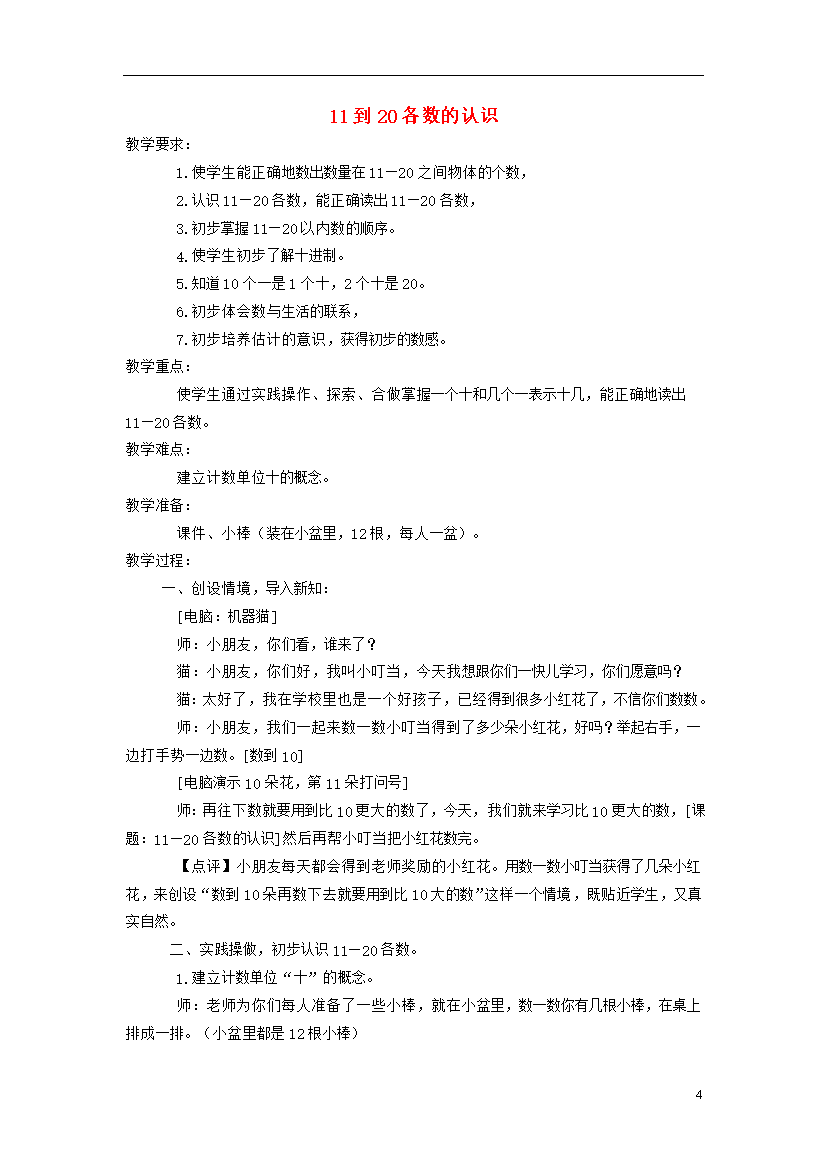 11 到 20 各数的认识

教学要求：

1.使学生能正确地数出数量在 11－20 之间物体的个数，

2.认识 11－20 各数，能正确读出 11－20 各数，

3.初步掌握 11－20 以内数的顺序。

4.使学生初步了解十进制。

5.知道 10 个一是 1 个十，2 个十是 20。

6.初步体会数与生活的联系，

7.初步培养估计的意识，获得初步的数感。

教学重点：

使学生通过实践操作、探索、合做掌握一个十和几个一表示十几，能正确地读出 11－20 各数。

教学难点：

建立计数单位十的概念。

教学准备：

课件、小棒（装在小盆里，12 根，每人一盆）。

教学过程：

一、创设情境，导入新知：

[电脑：机器猫]

师：小朋友，你们看，谁来了？

猫：小朋友，你们好，我叫小叮当，今天我想跟你们一快儿学习，你们愿意吗？

猫：太好了，我在学校里也是一个好孩子，已经得到很多小红花了，不信你们数数。

师：小朋友，我们一起来数一数小叮当得到了多少朵小红花，好吗？举起右手，一边打手势一边数。[数到 10]

[电脑演示 10 朵花，第 11 朵打问号]

师：再往下数就要用到比 10 更大的数了，今天，我们就来学习比 10 更大的数，[课题：11－20 各数的认识]然后再帮小叮当把小红花数完。

【点评】小朋友每天都会得到老师奖励的小红花。用数一数小叮当获得了几朵小红花，来创设“数到 10 朵再数下去就要用到比 10 大的数”这样一个情境，既贴近学生，又真实自然。

二、实践操做，初步认识 11－20 各数。

1.建立计数单位“十”的概念。

师：老师为你们每人准备了一些小棒，就在小盆里，数一数你有几根小棒，在桌上排成一排。（小盆里都是 12 根小棒）

4